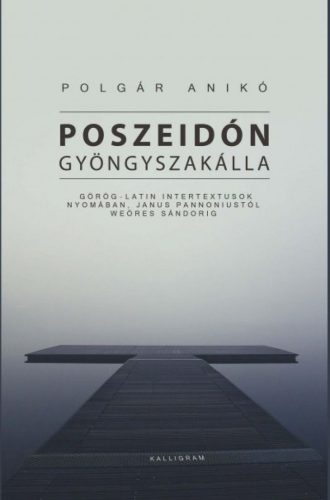 POLGÁR ANIKÓ

POSZEIDÓN
GYÖNGYSZAKÁLLA

GÖRÖG-LATIN INTERTEXTUSOK NYOMÁBAN, JANUS PANNONIUSTÓL WEÖRES SÁNDORIG

KALLIGRAM